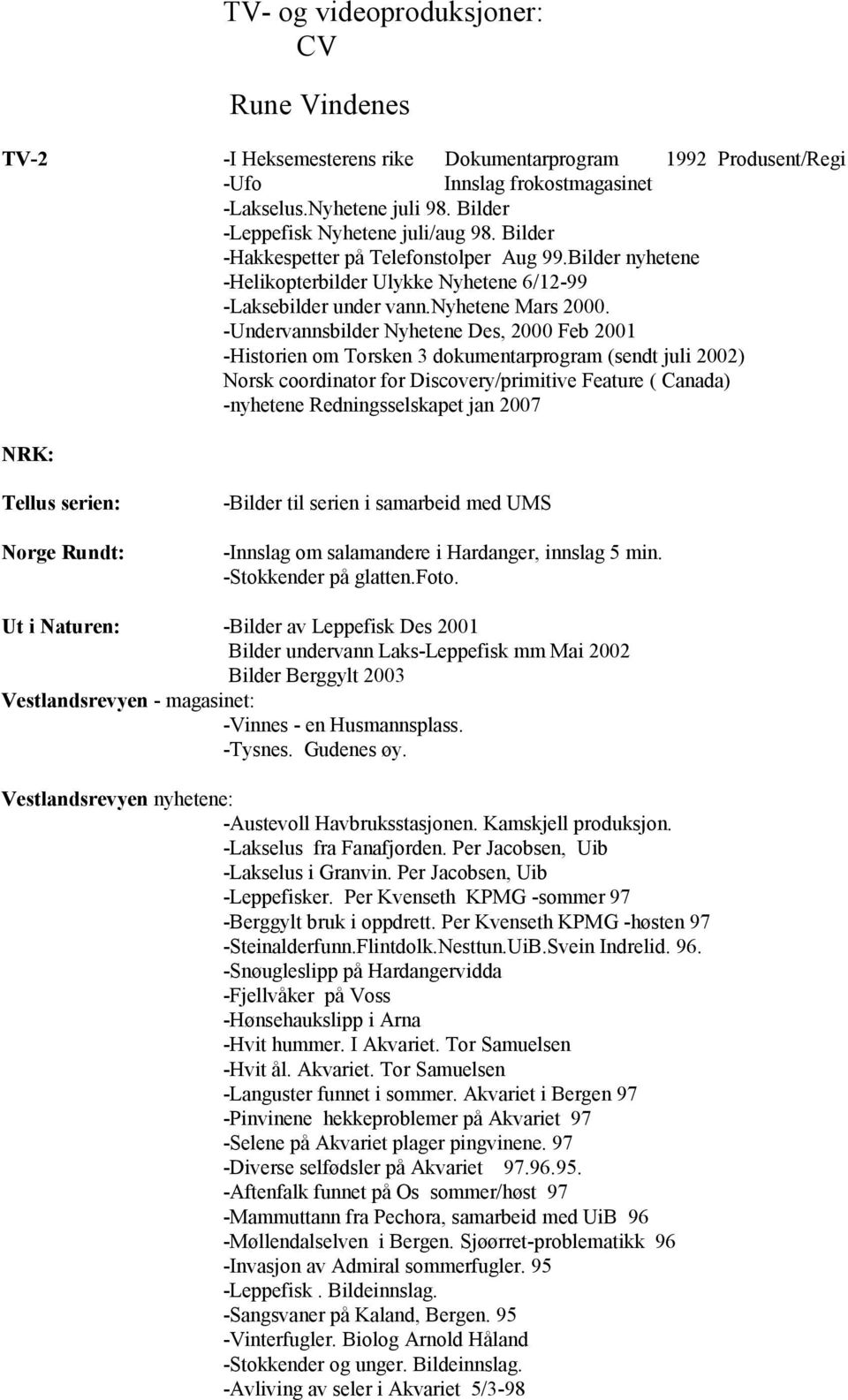 TV- og videoproduksjoner:
CV

Rune Vindenes

TV-2 -I Heksemesterens rike Dokumentarprogram 1992 Produsent/Regi
-Ufo Innslag frokostmagasinet
-Lakselus.Nyhetene juli 98. Bilder
-Leppefisk Nyhetene juli/aug 98. Bilder
-Hakkespetter på Telefonstolper Aug 99.Bilder nyhetene
-Helikopterbilder Ulykke Nyhetene 6/12-99
-Laksebilder under vann.Nyhetene Mars 2000.
-Undervannsbilder Nyhetene Des, 2000 Feb 2001
-Historien om Torsken 3 dokumentarprogram (sendt juli 2002)
Norsk coordinator for Discovery/primitive Feature ( Canada)
-nyhetene Redningsselskapet jan 2007

NRK:

Tellus serien: -Bilder til serien i samarbeid med UMS

Norge Rundt: -Innslag om salamandere i Hardanger, innslag 5 min.
-Stokkender på glatten.Foto.

Ut i Naturen: -Bilder av Leppefisk Des 2001
Bilder undervann Laks-Leppefisk mm Mai 2002
Bilder Berggylt 2003
Vestlandsrevyen - magasinet:
-Vinnes - en Husmannsplass.
-Tysnes. Gudenes øy.

Vestlandsrevyen nyhetene:
-Austevoll Havbruksstasjonen. Kamskjell produksjon.
-Lakselus fra Fanafjorden. Per Jacobsen, Uib
-Lakselus i Granvin. Per Jacobsen, Uib
-Leppefisker. Per Kvenseth KPMG -sommer 97
-Berggylt bruk i oppdrett. Per Kvenseth KPMG -høsten 97
-Steinalderfunn.Flintdolk.Nesttun.UiB.Svein Indrelid. 96.
-Snøugleslipp på Hardangervidda
-Fjellvåker på Voss
-Hønsehaukslipp i Arna
-Hvit hummer. I Akvariet. Tor Samuelsen
-Hvit ål. Akvariet. Tor Samuelsen
-Languster funnet i sommer. Akvariet i Bergen 97
-Pinvinene hekkeproblemer på Akvariet 97
-Selene på Akvariet plager pingvinene. 97
-Diverse selfødsler på Akvariet 97.96.95.
-Aftenfalk funnet på Os sommer/høst 97
-Mammuttann fra Pechora, samarbeid med UiB 96
-Møllendalselven i Bergen. Sjøørret-problematikk 96
-Invasjon av Admiral sommerfugler. 95
-Leppefisk . Bildeinnslag.
-Sangsvaner på Kaland, Bergen. 95
-Vinterfugler. Biolog Arnold Håland
-Stokkender og unger. Bildeinnslag.
-Avliving av seler i Akvariet 5/3-98